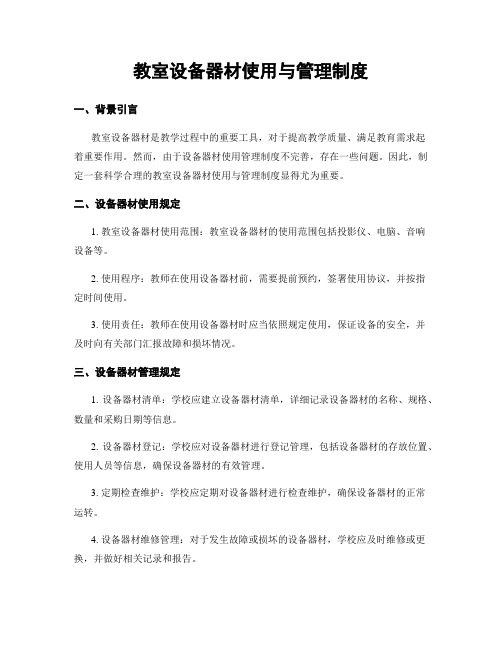 教室设备器材使用与管理制度

一、背景引言

教室设备器材是教学过程中的重要工具，对于提高教学质量、满足教育需求起着重要作用。然而，由于设备器材使用管理制度不完善，存在一些问题。因此，制定一套科学合理的教室设备器材使用与管理制度显得尤为重要。

二、设备器材使用规定

1. 教室设备器材使用范围：教室设备器材的使用范围包括投影仪、电脑、音响设备等。

2. 使用程序：教师在使用设备器材前，需要提前预约，签署使用协议，并按指定时间使用。

3. 使用责任：教师在使用设备器材时应当依照规定使用，保证设备的安全，并及时向有关部门汇报故障和损坏情况。

三、设备器材管理规定

1. 设备器材清单：学校应建立设备器材清单，详细记录设备器材的名称、规格、数量和采购日期等信息。

2. 设备器材登记：学校应对设备器材进行登记管理，包括设备器材的存放位置、使用人员等信息，确保设备器材的有效管理。

3. 定期检查维护：学校应定期对设备器材进行检查维护，确保设备器材的正常运转。

4. 设备器材维修管理：对于发生故障或损坏的设备器材，学校应及时维修或更换，并做好相关记录和报告。